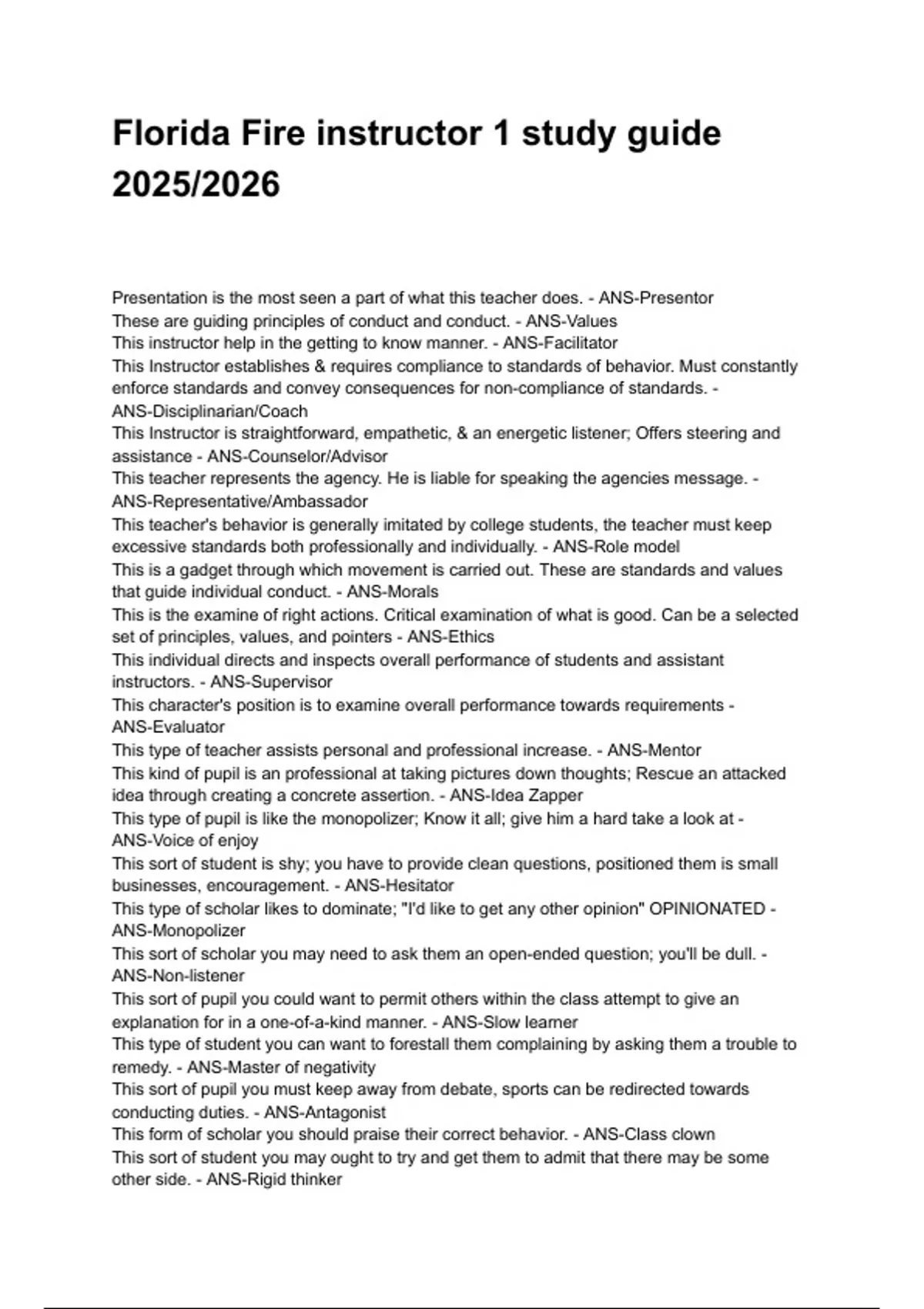 Florida Fire instructor 1 study guide 2025/2026

Presentation is the most seen a part of what this teacher does. - ANS-Presentor
These are guiding principles of conduct and conduct. - ANS-Values
This instructor help in the getting to know manner. - ANS-Facilitator
This Instructor establishes & requires compliance to standards of behavior. Must constantly enforce standards and convey consequences for non-compliance of standards. - ANS-Disciplinarian/Coach
This Instructor is straightforward, empathetic, & an energetic listener; Offers steering and assistance - ANS-Counselor/Advisor
This teacher represents the agency. He is liable for speaking the agencies message. - ANS-Representative/Ambassador
This teacher's behavior is generally imitated by college students, the teacher must keep excessive standards both professionally and individually. - ANS-Role model
This is a gadget through which movement is carried out. These are standards and values that guide individual conduct. - ANS-Morals
This is the examine of right actions. Critical examination of what is good. Can be a selected set of principles, values, and pointers - ANS-Ethics
This individual directs and inspects overall performance of students and assistant instructors. - ANS-Supervisor
This character's position is to examine overall performance towards requirements - ANS-Evaluator
This type of teacher assists personal and professional increase. - ANS-Mentor
This kind of pupil is an professional at taking pictures down thoughts; Rescue an attacked idea through creating a concrete assertion. - ANS-Idea Zapper
This type of pupil is like the monopolizer; Know it all; give him a hard take a look at - ANS-Voice of enjoy
This sort of student is shy; you have to provide clean questions, positioned them is small businesses, encouragement. - ANS-Hesitator
This type of scholar likes to dominate; "I'd like to get any other opinion" OPINIONATED - ANS-Monopolizer
This sort of scholar you may need to ask them an open-ended question; you'll be dull. - ANS-Non-listener
This sort of pupil you could want to permit others within the class attempt to give an explanation for in a one-of-a-kind manner. - ANS-Slow learner
This type of student you can want to forestall them complaining by asking them a trouble to remedy. - ANS-Master of negativity
This sort of pupil you must keep away from debate, sports can be redirected towards conducting duties. - ANS-Antagonist
This form of scholar you should praise their correct behavior. - ANS-Class clown
This sort of student you may ought to try and get them to admit that there may be some other side. - ANS-Rigid thinker